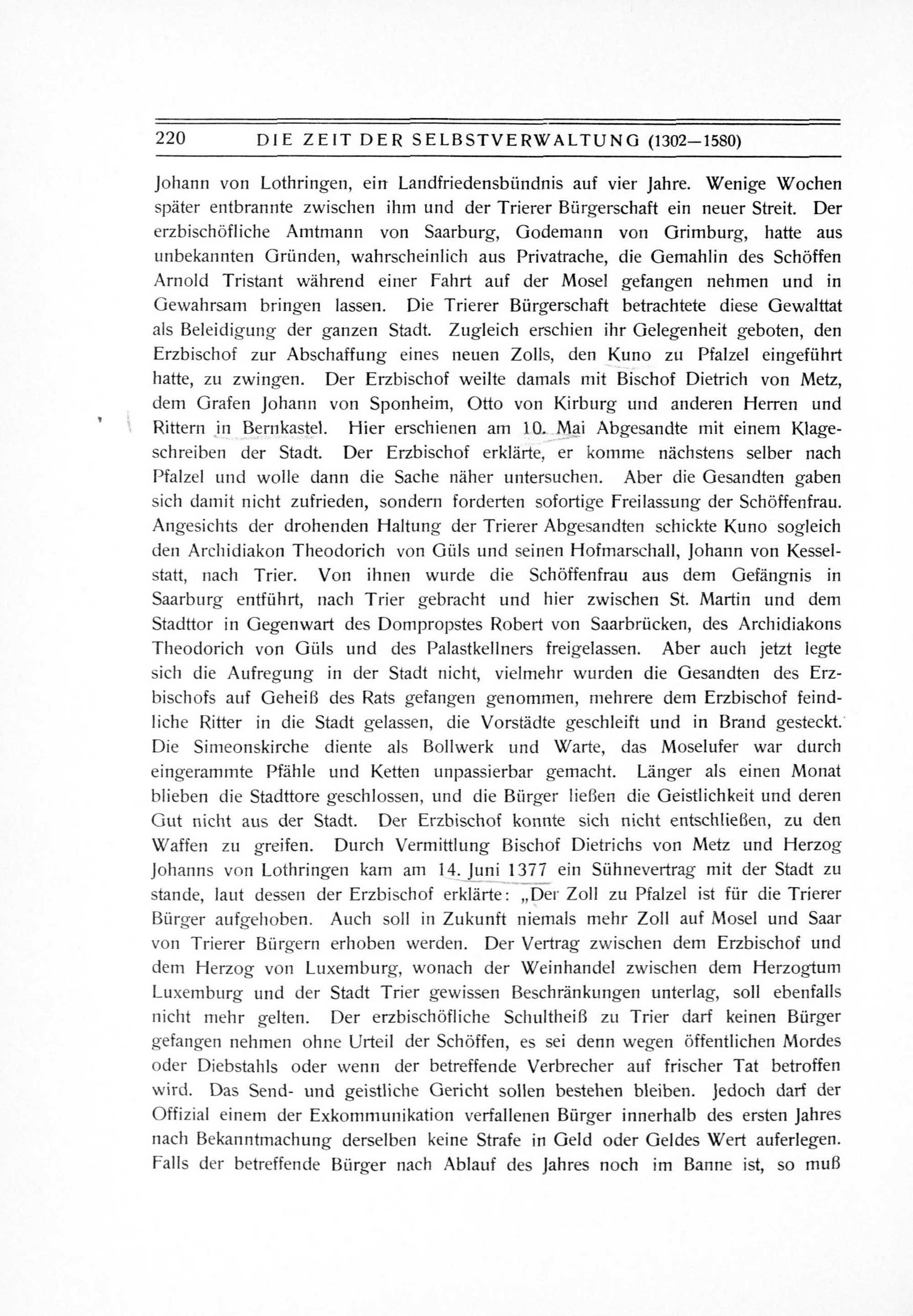 220 DIE ZEIT DER SELBSTVERWALTUNG (1302—1580)

Johann von Lothringen, ein Landfriedensbündnis auf vier Jahre. Wenige Wochen später entbrannte zwischen ihm und der Trierer Bürgerschaft ein neuer Streit. Der erzbischöfliche Amtmann von Saarburg, Godemann von Grimburg, hatte aus unbekannten Gründen, wahrscheinlich aus Privatrache, die Gemahlin des Schöffen Arnold Tristant während einer Fahrt auf der Mosel gefangen nehmen und in Gewahrsam bringen lassen. Die Trierer Bürgerschaft betrachtete diese Gewalttat als Beleidigung der ganzen Stadt. Zugleich erschien ihr Gelegenheit geboten, den Erzbischof zur Abschaffung eines neuen Zolls, den Kuno zu Pfalzel eingeführt hatte, zu zwingen. Der Erzbischof weilte damals mit Bischof Dietrich von Metz, dem Grafen Johann von Sponheim, Otto von Kirburg und anderen Herren und Rittern in Bernkastel. Hier erschienen am 10. Mai Abgesandte mit einem Klageschreiben der Stadt. Der Erzbischof erklärte, er komme nächstens selber nach Pfalzel und wolle dann die Sache näher untersuchen. Aber die Gesandten gaben sich damit nicht zufrieden, sondern forderten sofortige Freilassung der Schöffenfrau. Angesichts der drohenden Haltung der Trierer Abgesandten schickte Kuno sogleich den Archidiakon Theodorich von Güls und seinen Hofmarschall, Johann von Kesselstatt, nach Trier. Von ihnen wurde die Schöffenfrau aus dem Gefängnis in Saarburg entführt, nach Trier gebracht und hier zwischen St. Martin und dem Stadttor in Gegenwart des Dompropstes Robert von Saarbrücken, des Archidiakons Theodorich von Güls und des Palastkellners freigelassen. Aber auch jetzt legte sich die Aufregung in der Stadt nicht, vielmehr wurden die Gesandten des Erzbischofs auf Geheiß des Rats gefangen genommen, mehrere dem Erzbischof feindliche Ritter in die Stadt gelassen, die Vorstädte geschleift und in Brand gesteckt. Die Simeonskirche diente als Bollwerk und Warte, das Moselufer war durch eingerammte Pfähle und Ketten unpassierbar gemacht. Länger als einen Monat blieben die Stadttore geschlossen, und die Bürger ließen die Geistlichkeit und deren Gut nicht aus der Stadt. Der Erzbischof konnte sich nicht entschließen, zu den Waffen zu greifen. Durch Vermittlung Bischof Dietrichs von Metz und Herzog Johanns von Lothringen kam am 14. Juni 1377 ein Sühnevertrag mit der Stadt zu stande, laut dessen der Erzbischof erklärte: „Der Zoll zu Pfalzel ist für die Trierer Bürger aufgehoben. Auch soll in Zukunft niemals mehr Zoll auf Mosel und Saar von Trierer Bürgern erhoben werden. Der Vertrag zwischen dem Erzbischof und dem Herzog von Luxemburg, wonach der Weinhandel zwischen dem Herzogtum Luxemburg und der Stadt Trier gewissen Beschränkungen unterlag, soll ebenfalls nicht mehr gelten. Der erzbischöfliche Schultheiß zu Trier darf keinen Bürger gefangen nehmen ohne Urteil der Schöffen, es sei denn wegen öffentlichen Mordes oder Diebstahls oder wenn der betreffende Verbrecher auf frischer Tat betroffen wird. Das Send- und geistliche Gericht sollen bestehen bleiben. Jedoch darf der Offizial einem der Exkommunikation verfallenen Bürger innerhalb des ersten Jahres nach Bekanntmachung derselben keine Strafe in Geld oder Geldes Wert auferlegen. Falls der betreffende Bürger nach Ablauf des Jahres noch im Banne ist, so muß